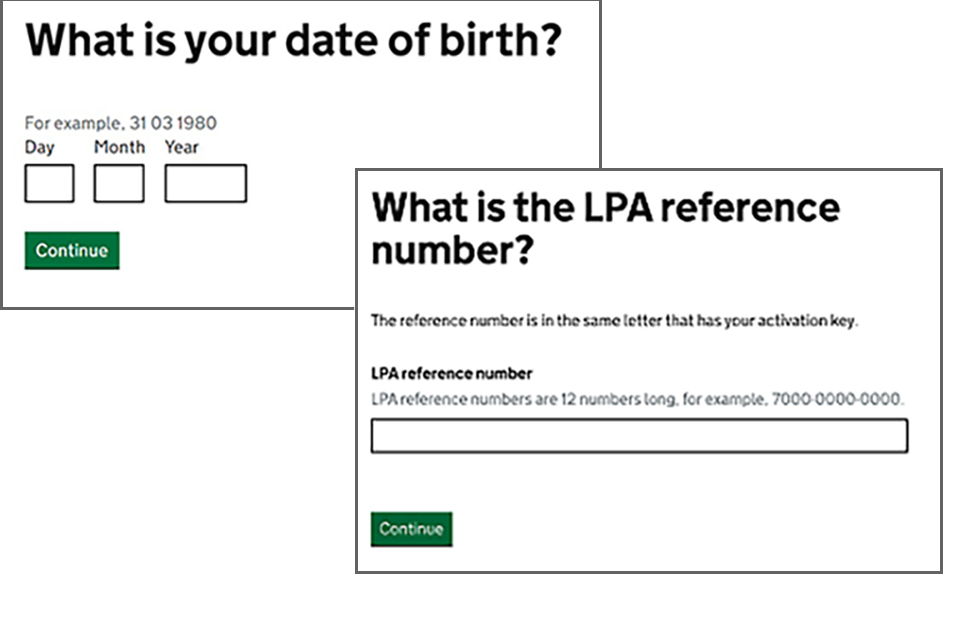 What is your date of birth?

For example, 31 03 1980
Day Month Year

Continue

What is the LPA reference number?

The reference number is in the same letter that has your activation key.

LPA reference number
LPA reference numbers are 12 numbers long, for example, 7000-0000-0000.

Continue